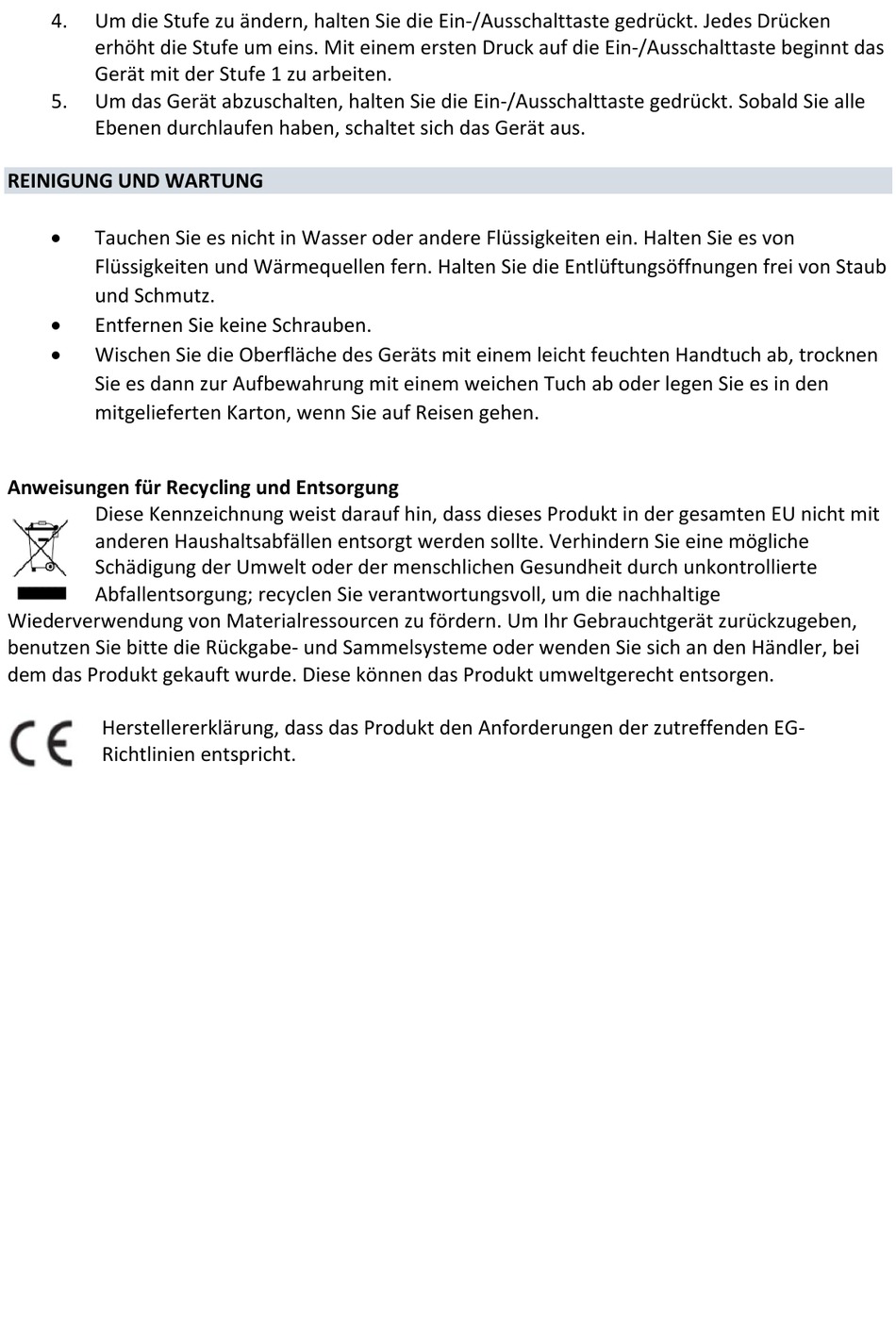 4. Um die Stufe zu ändern, halten Sie die Ein-/Ausschalttaste gedrückt. Jedes Drücken erhöht die Stufe um eins. Mit einem ersten Druck auf die Ein-/Ausschalttaste beginnt das Gerät mit der Stufe 1 zu arbeiten.
5. Um das Gerät abzuschalten, halten Sie die Ein-/Ausschalttaste gedrückt. Sobald Sie alle Ebenen durchlaufen haben, schaltet sich das Gerät aus.

REINIGUNG UND WARTUNG

• Tauchen Sie es nicht in Wasser oder andere Flüssigkeiten ein. Halten Sie es von Flüssigkeiten und Wärmequellen fern. Halten Sie die Entlüftungsöffnungen frei von Staub und Schmutz.
• Entfernen Sie keine Schrauben.
• Wischen Sie die Oberfläche des Geräts mit einem leicht feuchten Handtuch ab, trocknen Sie es dann zur Aufbewahrung mit einem weichen Tuch ab oder legen Sie es in den mitgelieferten Karton, wenn Sie auf Reisen gehen.

Anweisungen für Recycling und Entsorgung
Diese Kennzeichnung weist darauf hin, dass dieses Produkt in der gesamten EU nicht mit anderen Haushaltsabfällen entsorgt werden sollte. Verhindern Sie eine mögliche Schädigung der Umwelt oder der menschlichen Gesundheit durch unkontrollierte Abfallentsorgung; recyclen Sie verantwortungsvoll, um die nachhaltige Wiederverwendung von Materialressourcen zu fördern. Um Ihr Gebrauchtgerät zurückzugeben, benutzen Sie bitte die Rückgabe- und Sammelsysteme oder wenden Sie sich an den Händler, bei dem das Produkt gekauft wurde. Diese können das Produkt umweltgerecht entsorgen.

CE
Herstellererklärung, dass das Produkt den Anforderungen der zutreffenden EG-Richtlinien entspricht.